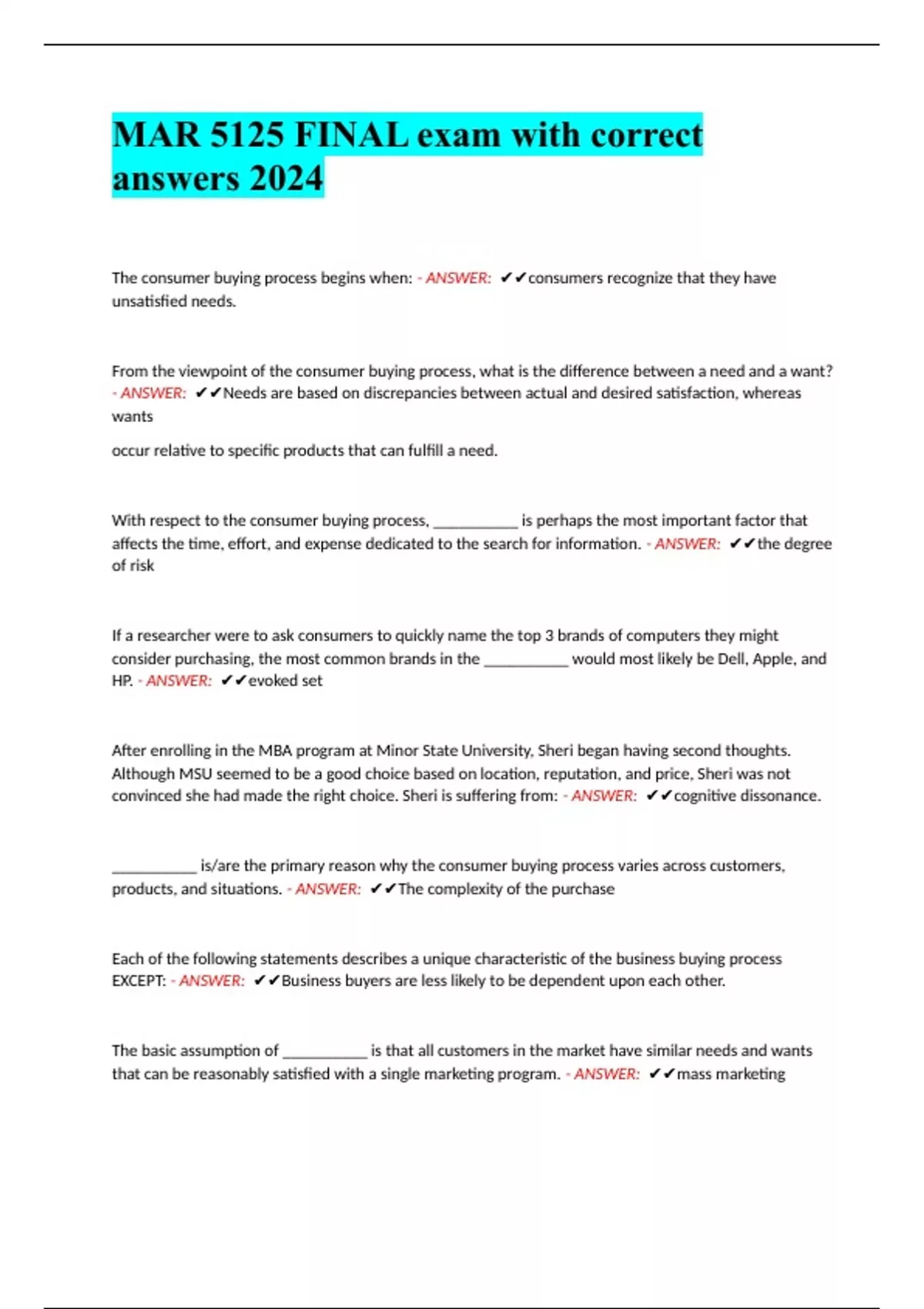 MAR 5125 FINAL exam with correct answers 2024

The consumer buying process begins when: - ANSWER: ✔✔consumers recognize that they have unsatisfied needs.

From the viewpoint of the consumer buying process, what is the difference between a need and a want? - ANSWER: ✔✔Needs are based on discrepancies between actual and desired satisfaction, whereas wants

occur relative to specific products that can fulfill a need.

With respect to the consumer buying process, ___________ is perhaps the most important factor that affects the time, effort, and expense dedicated to the search for information. - ANSWER: ✔✔the degree of risk

If a researcher were to ask consumers to quickly name the top 3 brands of computers they might consider purchasing, the most common brands in the ___________ would most likely be Dell, Apple, and HP. - ANSWER: ✔✔evoked set

After enrolling in the MBA program at Minor State University, Sheri began having second thoughts. Although MSU seemed to be a good choice based on location, reputation, and price, Sheri was not convinced she had made the right choice. Sheri is suffering from: - ANSWER: ✔✔cognitive dissonance.

___________ is/are the primary reason why the consumer buying process varies across customers, products, and situations. - ANSWER: ✔✔The complexity of the purchase

Each of the following statements describes a unique characteristic of the business buying process EXCEPT: - ANSWER: ✔✔Business buyers are less likely to be dependent upon each other.

The basic assumption of ___________ is that all customers in the market have similar needs and wants that can be reasonably satisfied with a single marketing program. - ANSWER: ✔✔mass marketing